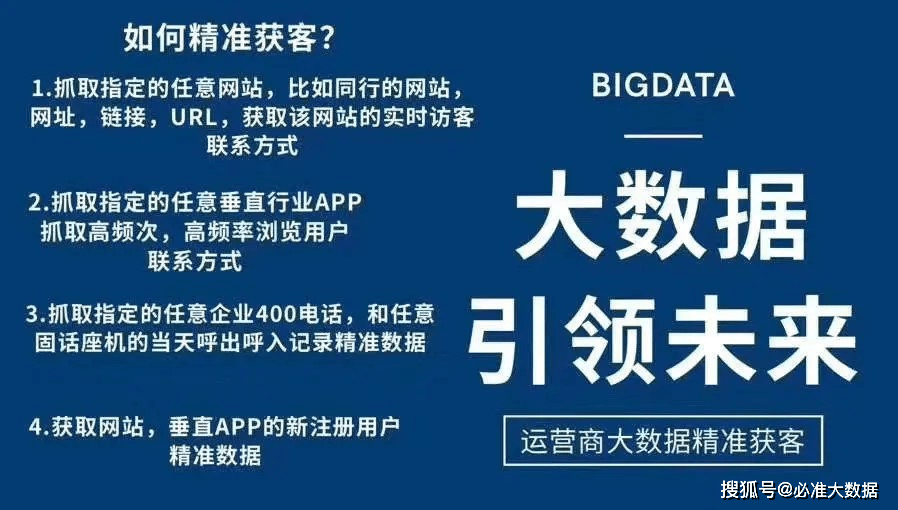 如何精准获客？

1.抓取指定的任意网站，比如同行的网站，网址，链接，URL，获取该网站的实时访客联系方式

2.抓取指定的任意垂直行业APP 抓取高频次，高频率浏览用户联系方式

3.抓取指定的任意企业400电话，和任意固话座机的当天呼出呼入记录精准数据

4.获取网站，垂直APP的新注册用户精准数据

BIGDATA

大数据

引领未来

运营商大数据精准获客

搜狐号@必准大数据